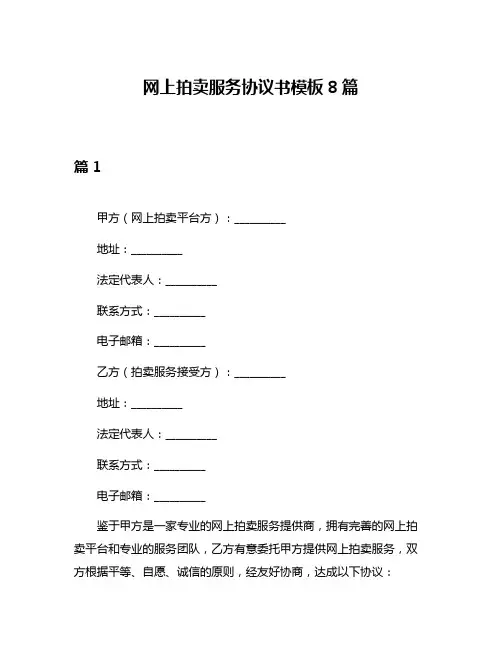 网上拍卖服务协议书模板 8 篇

篇 1

甲方（网上拍卖平台方）：__________

地址：__________

法定代表人：__________

联系方式：__________

电子邮箱：__________

乙方（拍卖服务接受方）：__________

地址：__________

法定代表人：__________

联系方式：__________

电子邮箱：__________

鉴于甲方是一家专业的网上拍卖服务提供商，拥有完善的网上拍卖平台和专业的服务团队，乙方有意委托甲方提供网上拍卖服务，双方根据平等、自愿、诚信的原则，经友好协商，达成以下协议：